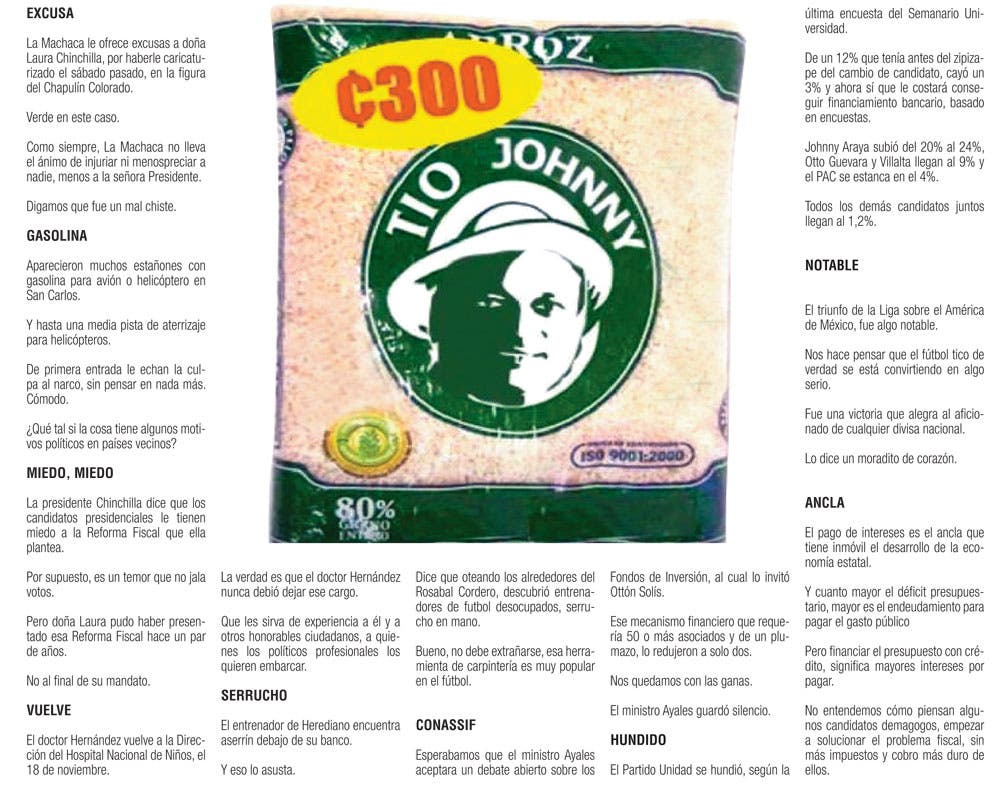 EXCUSA

La Machaca le ofrece excusas a doña Laura Chinchilla, por haberle caricaturizado el sábado pasado, en la figura del Chapulín Colorado.

Verde en este caso.

Como siempre, La Machaca no lleva el ánimo de injuriar ni menospreciar a nadie, menos a la señora Presidente.

Digamos que fue un mal chiste.

GASOLINA

Aparecieron muchos estañones con gasolina para avión o helicóptero en San Carlos.

Y hasta una media pista de aterrizaje para helicópteros.

De primera entrada le echan la culpa al narco, sin pensar en nada más. Cómodo.

¿Qué tal si la cosa tiene algunos motivos políticos en paises vecinos?

MIEDO, MIEDO

La presidente Chinchilla dice que los candidatos presidenciales le tienen miedo a la Reforma Fiscal que ella plantea.

Por supuesto, es un temor que no jala votos.

Pero doña Laura pudo haber presentado esa Reforma Fiscal hace un par de años.

No al final de su mandato.

VUELVE

El doctor Hernández vuelve a la Dirección del Hospital Nacional de Niños, el 18 de noviembre.

ARROZ
₡300
TIO JOHNNY
ISO 9001:2000
80%
GRANO ENTERO

La verdad es que el doctor Hernández nunca debió dejar ese cargo.

Que les sirva de experiencia a él y a otros honorables ciudadanos, a quienes los políticos profesionales los quieren embarcar.

SERRUCHO

El entrenador de Herediano encuentra aserrín debajo de su banco.

Y eso lo asusta.

Dice que oteando los alrededores del Rosabal Cordero, descubrió entrenadores de futbol desocupados, serrucho en mano.

Bueno, no debe extrañarse, esa herramienta de carpintería es muy popular en el fútbol.

CONASSIF

Esperabamos que el ministro Ayales aceptara un debate abierto sobre los Fondos de Inversión, al cual lo invitó Ottón Solís.

Ese mecanismo financiero que requería 50 o más asociados y de un plumazo, lo redujeron a solo dos.

Nos quedamos con las ganas.

El ministro Ayales guardó silencio.

HUNDIDO

El Partido Unidad se hundió, según la última encuesta del Semanario Universidad.

De un 12% que tenía antes del zipizape del cambio de candidato, cayó un 3% y ahora sí que le costará conseguir financiamiento bancario, basado en encuestas.

Johnny Araya subió del 20% al 24%, Otto Guevara y Villalta llegan al 9% y el PAC se estanca en el 4%.

Todos los demás candidatos juntos llegan al 1,2%.

NOTABLE

El triunfo de la Liga sobre el América de México, fue algo notable.

Nos hace pensar que el fútbol tico de verdad se está convirtiendo en algo serio.

Fue una victoria que alegra al aficionado de cualquier divisa nacional.

Lo dice un moradito de corazón.

ANCLA

El pago de intereses es el ancla que tiene inmóvil el desarrollo de la economía estatal.

Y cuanto mayor el déficit presupuestario, mayor es el endeudamiento para pagar el gasto público

Pero financiar el presupuesto con crédito, significa mayores intereses por pagar.

No entendemos cómo piensan algunos candidatos demagogos, empezar a solucionar el problema fiscal, sin más impuestos y cobro más duro de ellos.